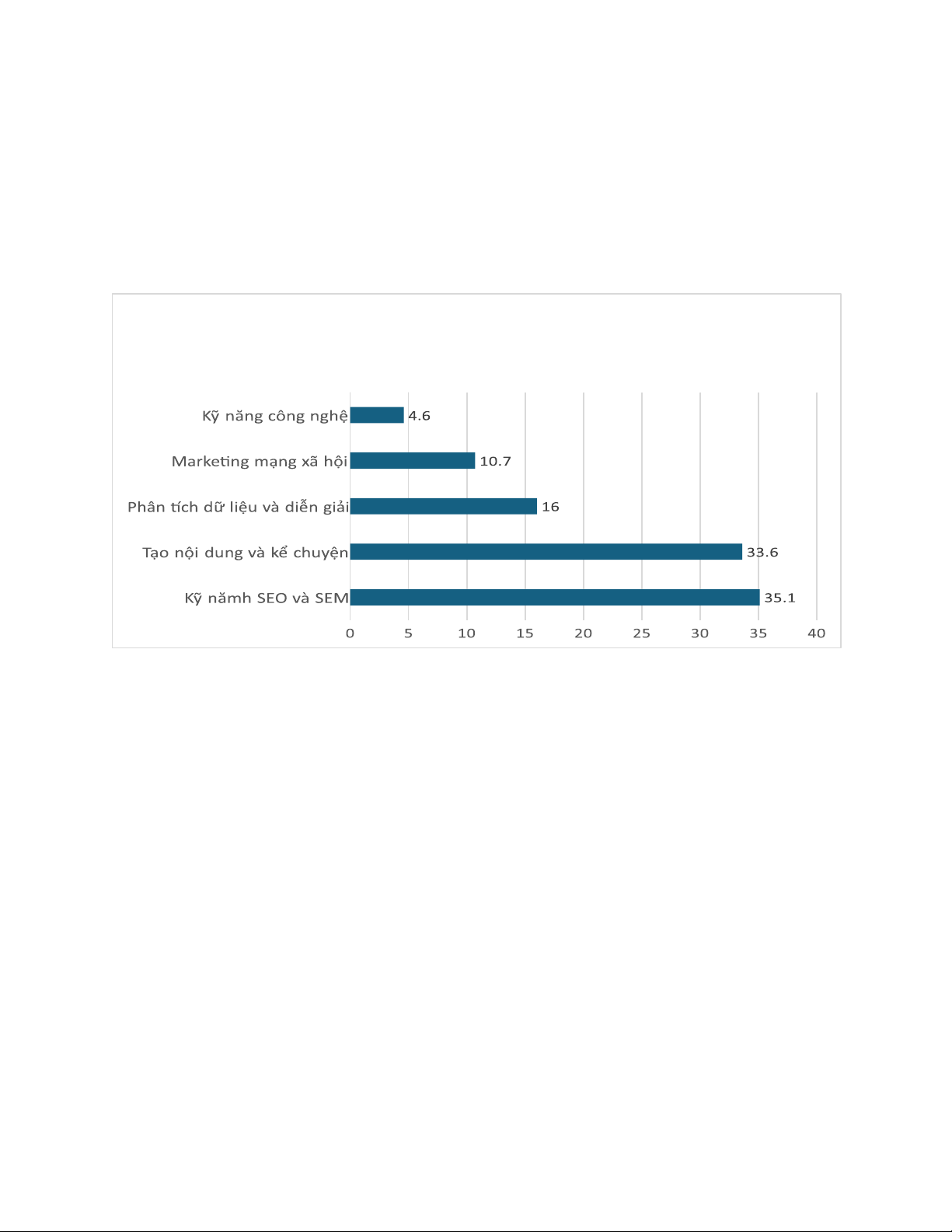 Kỹ năng công nghệ 4.6
Marketing mạng xã hội 10.7
Phân tích dữ liệu và diễn giải 16
Tạo nội dung và kể chuyện 33.6
Kỹ nămh SEO và SEM 35.1

0 5 10 15 20 25 30 35 40